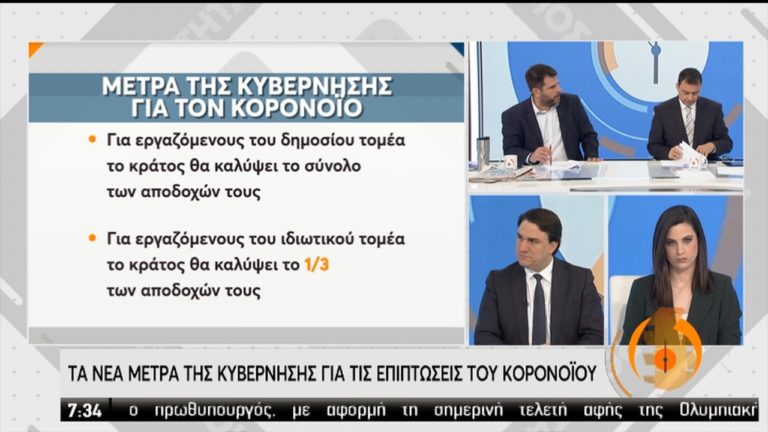 ΜΕΤΡΑ ΤΗΣ ΚΥΒΕΡΝΗΣΗΣ ΓΙΑ ΤΟΝ ΚΟΡΟΝΟΪΟ

Για εργαζόμενους του δημοσίου τομέα το κράτος θα καλύψει το σύνολο των αποδοχών τους

Για εργαζόμενους του ιδιωτικού τομέα το κράτος θα καλύψει το 1/3 των αποδοχών τους

ΤΑ ΝΕΑ ΜΕΤΡΑ ΤΗΣ ΚΥΒΕΡΝΗΣΗΣ ΓΙΑ ΤΙΣ ΕΠΙΠΤΩΣΕΙΣ ΤΟΥ ΚΟΡΟΝΟΪΟΥ

7:34 ο πρωθυπουργός, με αφορμή τη σημερινή τελετή αφής της Ολυμπιακή